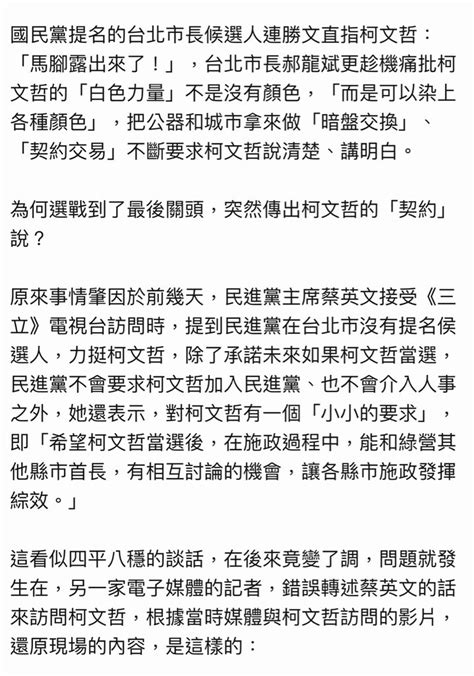 國民黨提名的台北市長候選人連勝文直指柯文哲：「馬腳露出來了！」，台北市長郝龍斌更趁機痛批柯文哲的「白色力量」不是沒有顏色，「而是可以染上各種顏色」，把公器和城市拿來做「暗盤交換」、「契約交易」不斷要求柯文哲說清楚、講明白。

為何選戰到了最後關頭，突然傳出柯文哲的「契約」說？

原來事情肇因於前幾天，民進黨主席蔡英文接受《三立》電視台訪問時，提到民進黨在台北市沒有提名侯選人，力挺柯文哲，除了承諾未來如果柯文哲當選，民進黨不會要求柯文哲加入民進黨、也不會介入人事之外，她還表示，對柯文哲有一個「小小的要求」，即「希望柯文哲當選後，在施政過程中，能和綠營其他縣市首長，有相互討論的機會，讓各縣市施政發揮綜效。」

這看似四平八穩的談話，在後來竟變了調，問題就發生在，另一家電子媒體的記者，錯誤轉述蔡英文的話來訪問柯文哲，根據當時媒體與柯文哲訪問的影片，還原現場的內容，是這樣的：